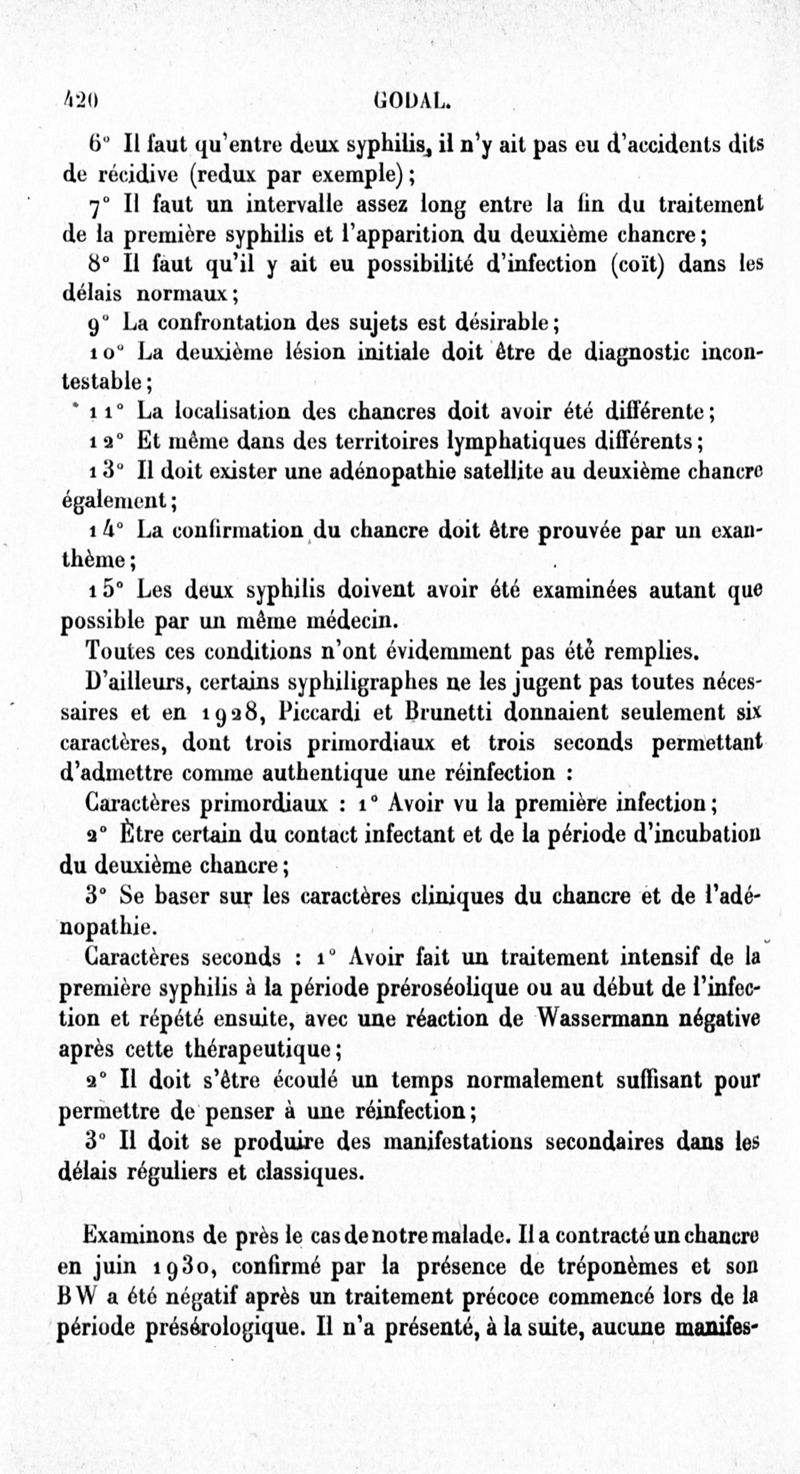 420 GODAL.

6° Il faut qu'entre deux syphilis, il n'y ait pas eu d'accidents dits de récidive (redux par exemple);

7° Il faut un intervalle assez long entre la fin du traitement de la première syphilis et l'apparition du deuxième chancre;

8° Il faut qu'il y ait eu possibilité d'infection (coït) dans les délais normaux;

9° La confrontation des sujets est désirable;

10° La deuxième lésion initiale doit être de diagnostic incontestable;

11° La localisation des chancres doit avoir été différente;

12° Et même dans des territoires lymphatiques différents;

13° Il doit exister une adénopathie satellite au deuxième chancre également;

14° La confirmation du chancre doit être prouvée par un exanthème;

15° Les deux syphilis doivent avoir été examinées autant que possible par un même médecin.

Toutes ces conditions n'ont évidemment pas été remplies.

D'ailleurs, certains syphiligraphes ne les jugent pas toutes nécessaires et en 1928, Piccardi et Brunetti donnaient seulement six caractères, dont trois primordiaux et trois seconds permettant d'admettre comme authentique une réinfection :

Caractères primordiaux : 1° Avoir vu la première infection;

2° Être certain du contact infectant et de la période d'incubation du deuxième chancre;

3° Se baser sur les caractères cliniques du chancre et de l'adénopathie.

Caractères seconds : 1° Avoir fait un traitement intensif de la première syphilis à la période préroséolique ou au début de l'infection et répété ensuite, avec une réaction de Wassermann négative après cette thérapeutique;

2° Il doit s'être écoulé un temps normalement suffisant pour permettre de penser à une réinfection;

3° Il doit se produire des manifestations secondaires dans les délais réguliers et classiques.

Examinons de près le cas de notre malade. Il a contracté un chancre en juin 1930, confirmé par la présence de tréponèmes et son BW a été négatif après un traitement précoce commencé lors de la période présérologique. Il n'a présenté, à la suite, aucune manifes-